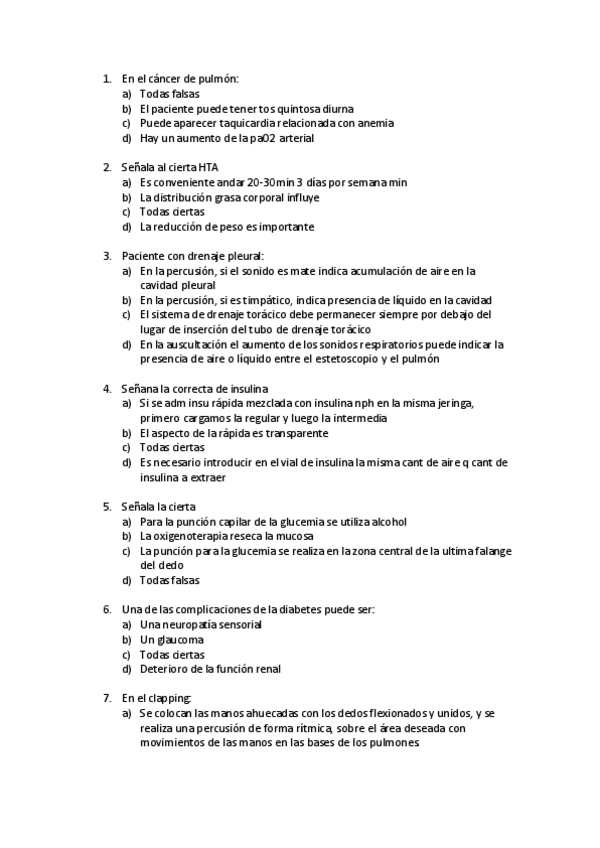 1. En el cáncer de pulmón:
a) Todas falsas
b) El paciente puede tener tos quintosa diurna
c) Puede aparecer taquicardia relacionada con anemia
d) Hay un aumento de la paO2 arterial

2. Señala al cierta HTA
a) Es conveniente andar 20-30min 3 días por semana min
b) La distribución grasa corporal influye
c) Todas ciertas
d) La reducción de peso es importante

3. Paciente con drenaje pleural:
a) En la percusión, si el sonido es mate indica acumulación de aire en la cavidad pleural
b) En la percusión, si es timpático, indica presencia de líquido en la cavidad
c) El sistema de drenaje torácico debe permanecer siempre por debajo del lugar de inserción del tubo de drenaje torácico
d) En la auscultación el aumento de los sonidos respiratorios puede indicar la presencia de aire o líquido entre el estetoscopio y el pulmón

4. Señana la correcta de insulina
a) Si se adm insu rápida mezclada con insulina nph en la misma jeringa, primero cargamos la regular y luego la intermedia
b) El aspecto de la rápida es transparente
c) Todas ciertas
d) Es necesario introducir en el vial de insulina la misma cant de aire q cant de insulina a extraer

5. Señala la cierta
a) Para la punción capilar de la glucemia se utiliza alcohol
b) La oxigenoterapia reseca la mucosa
c) La punción para la glucemia se realiza en la zona central de la ultima falange del dedo
d) Todas falsas

6. Una de las complicaciones de la diabetes puede ser:
a) Una neuropatía sensorial
b) Un glaucoma
c) Todas ciertas
d) Deterioro de la función renal

7. En el clapping:
a) Se colocan las manos ahuecadas con los dedos flexionados y unidos, y se realiza una percusión de forma rítmica, sobre el área deseada con movimientos de las manos en las bases de los pulmones